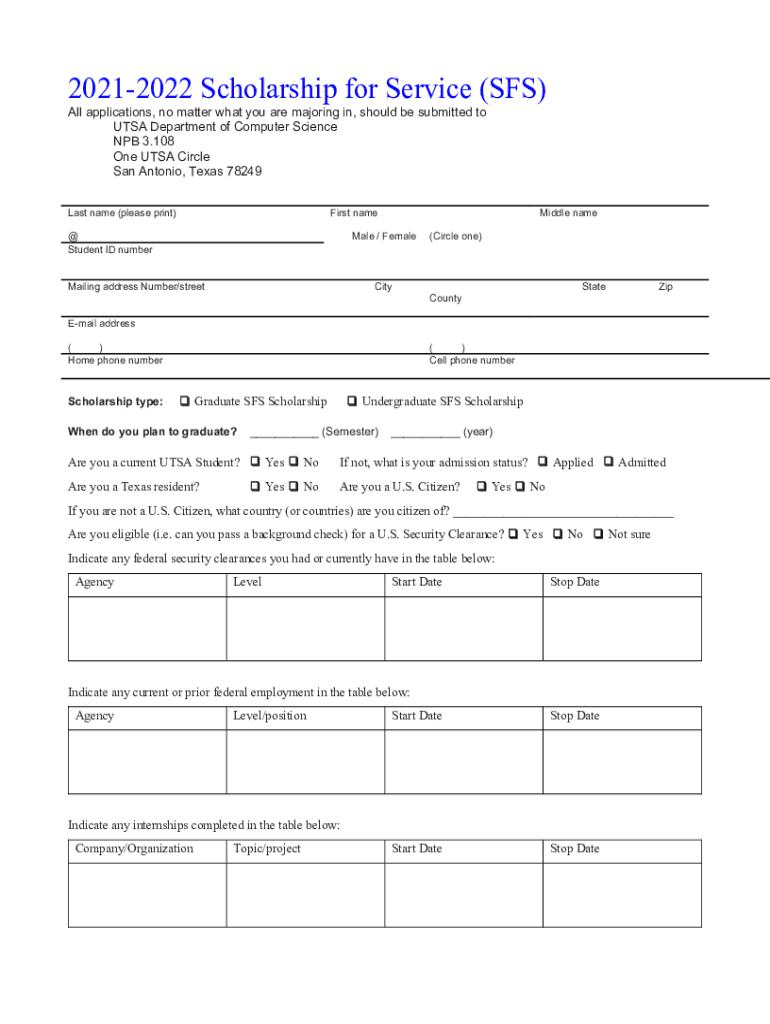 2021-2022 Scholarship for Service (SFS)

All applications, no matter what you are majoring in, should be submitted to
UTSA Department of Computer Science
NPB 3.108
One UTSA Circle
San Antonio, Texas 78249

Last name (please print) First name Middle name

@ Male / Female (Circle one)
Student ID number

Mailing address Number/street City State Zip
County

E-mail address

( ) ( )
Home phone number Cell phone number

Scholarship type: ❑ Graduate SFS Scholarship ❑ Undergraduate SFS Scholarship

When do you plan to graduate? __________ (Semester) __________ (year)

Are you a current UTSA Student? ❑ Yes ❑ No If not, what is your admission status? ❑ Applied ❑ Admitted

Are you a Texas resident? ❑ Yes ❑ No Are you a U.S. Citizen? ❑ Yes ❑ No

If you are not a U.S. Citizen, what country (or countries) are you citizen of? ________________________________

Are you eligible (i.e. can you pass a background check) for a U.S. Security Clearance? ❑ Yes ❑ No ❑ Not sure

Indicate any federal security clearances you had or currently have in the table below:

| Agency | Level | Start Date | Stop Date |
|---|---|---|---|
| | | | |

Indicate any current or prior federal employment in the table below:

| Agency | Level/position | Start Date | Stop Date |
|---|---|---|---|
| | | | |

Indicate any internships completed in the table below:

| Company/Organization | Topic/project | Start Date | Stop Date |
|---|---|---|---|
| | | | |